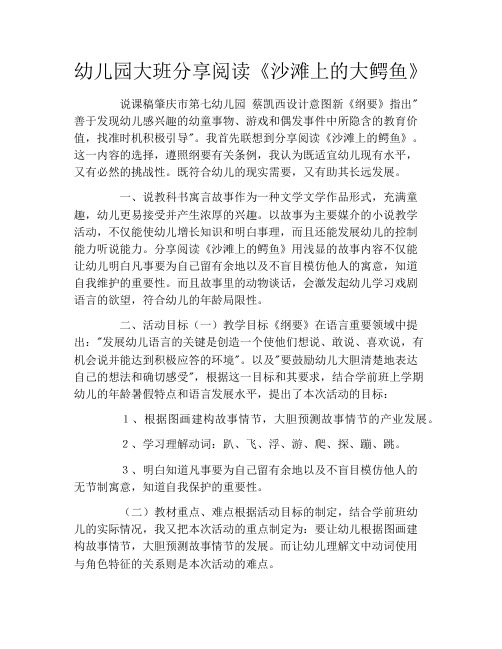 幼儿园大班分享阅读《沙滩上的大鳄鱼》

说课稿肇庆市第七幼儿园 蔡凯西设计意图新《纲要》指出"善于发现幼儿感兴趣的幼童事物、游戏和偶发事件中所隐含的教育价值，找准时机积极引导"。我首先联想到分享阅读《沙滩上的鳄鱼》。这一内容的选择，遵照纲要有关条例，我认为既适宜幼儿现有水平，又有必然的挑战性。既符合幼儿的现实需要，又有助其长远发展。

一、说教科书寓言故事作为一种文学文学作品形式，充满童趣，幼儿更易接受并产生浓厚的兴趣。以故事为主要媒介的小说教学活动，不仅能使幼儿增长知识和明白事理，而且还能发展幼儿的控制能力听说能力。分享阅读《沙滩上的鳄鱼》用浅显的故事内容不仅能让幼儿明白凡事要为自己留有余地以及不盲目模仿他人的寓意，知道自我维护的重要性。而且故事里的动物谈话，会激发起幼儿学习戏剧语言的欲望，符合幼儿的年龄局限性。

二、活动目标（一）教学目标《纲要》在语言重要领域中提出："发展幼儿语言的关键是创造一个使他们想说、敢说、喜欢说，有机会说并能达到积极应答的环境"。以及"要鼓励幼儿大胆清楚地表达自己的想法和确切感受"，根据这一目标和其要求，结合学前班上学期幼儿的年龄暑假特点和语言发展水平，提出了本次活动的目标：

1、根据图画建构故事情节，大胆预测故事情节的产业发展。

2、学习理解动词：趴、飞、浮、游、爬、探、蹦、跳。

3、明白知道凡事要为自己留有余地以及不盲目模仿他人的无节制寓意，知道自我保护的重要性。

（二）教材重点、难点根据活动目标的制定，结合学前班幼儿的实际情况，我又把本次活动的重点制定为：要让幼儿根据图画建构故事情节，大胆预测故事情节的发展。而让幼儿理解文中动词使用与角色特征的关系则是本次活动的难点。